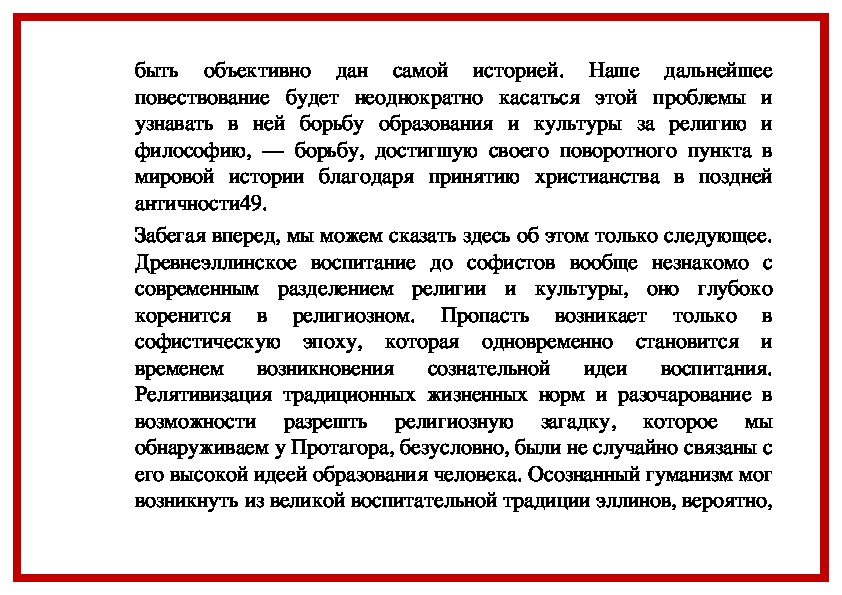 быть объективно дан самой историей. Наше дальнейшее повествование будет неоднократно касаться этой проблемы и узнавать в ней борьбу образования и культуры за религию и философию, — борьбу, достигшую своего поворотного пункта в мировой истории благодаря принятию христианства в поздней античности49.

Забегая вперед, мы можем сказать здесь об этом только следующее. Древнеэллинское воспитание до софистов вообще незнакомо с современным разделением религии и культуры, оно глубоко коренится в религиозном. Пропасть возникает только в софистическую эпоху, которая одновременно становится и временем возникновения сознательной идеи воспитания. Релятивизация традиционных жизненных норм и разочарование в возможности разрешть религиозную загадку, которое мы обнаруживаем у Протагора, безусловно, были не случайно связаны с его высокой идеей образования человека. Осознанный гуманизм мог возникнуть из великой воспитательной традиции эллинов, вероятно,